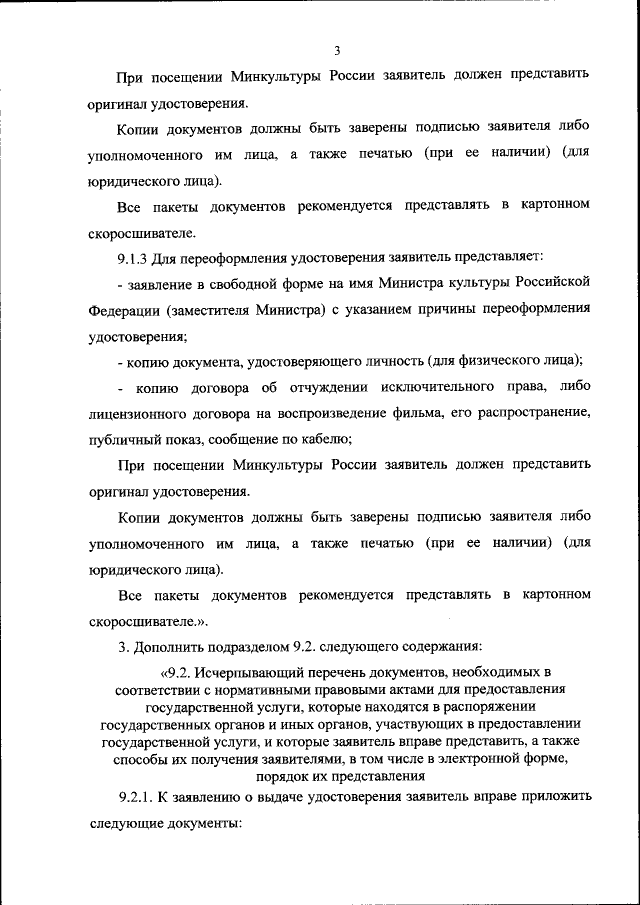 3

При посещении Минкультуры России заявитель должен представить оригинал удостоверения.

Копии документов должны быть заверены подписью заявителя либо уполномоченного им лица, а также печатью (при ее наличии) (для юридического лица).

Все пакеты документов рекомендуется представлять в картонном скоросшивателе.

9.1.3 Для переоформления удостоверения заявитель представляет:

- заявление в свободной форме на имя Министра культуры Российской Федерации (заместителя Министра) с указанием причины переоформления удостоверения;

- копию документа, удостоверяющего личность (для физического лица);

- копию договора об отчуждении исключительного права, либо лицензионного договора на воспроизведение фильма, его распространение, публичный показ, сообщение по кабелю;

При посещении Минкультуры России заявитель должен представить оригинал удостоверения.

Копии документов должны быть заверены подписью заявителя либо уполномоченного им лица, а также печатью (при ее наличии) (для юридического лица).

Все пакеты документов рекомендуется представлять в картонном скоросшивателе.».

3. Дополнить подразделом 9.2. следующего содержания:

«9.2. Исчерпывающий перечень документов, необходимых в соответствии с нормативными правовыми актами для предоставления государственной услуги, которые находятся в распоряжении государственных органов и иных органов, участвующих в предоставлении государственной услуги, и которые заявитель вправе представить, а также способы их получения заявителями, в том числе в электронной форме, порядок их представления

9.2.1. К заявлению о выдаче удостоверения заявитель вправе приложить следующие документы: